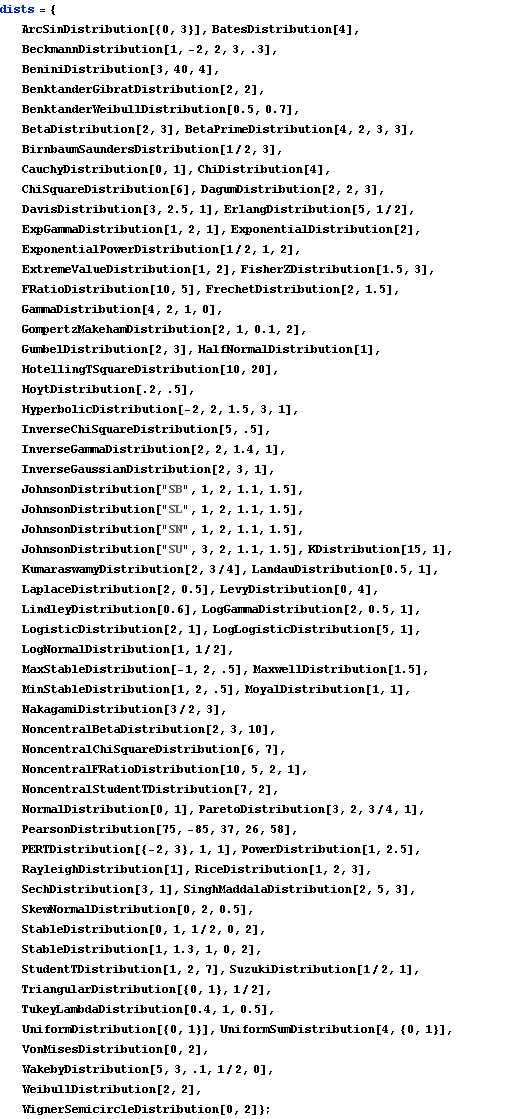 dists = {
ArcSinDistribution[{0, 3}], BatesDistribution[4],
BeckmannDistribution[1, -2, 2, 3, .3],
BeniniDistribution[3, 40, 4],
BenktanderGibratDistribution[2, 2],
BenktanderWeibullDistribution[0.5, 0.7],
BetaDistribution[2, 3], BetaPrimeDistribution[4, 2, 3, 3],
BirnbaumSaundersDistribution[1/2, 3],
CauchyDistribution[0, 1], ChiDistribution[4],
ChiSquareDistribution[6], DagumDistribution[2, 2, 3],
DavisDistribution[3, 2.5, 1], ErlangDistribution[5, 1/2],
ExpGammaDistribution[1, 2, 1], ExponentialDistribution[2],
ExponentialPowerDistribution[1/2, 1, 2],
ExtremeValueDistribution[1, 2], FisherZDistribution[1.5, 3],
FRatioDistribution[10, 5], FrechetDistribution[2, 1.5],
GammaDistribution[4, 2, 1, 0],
GompertzMakehamDistribution[2, 1, 0.1, 2],
GumbelDistribution[2, 3], HalfNormalDistribution[1],
HotellingTSquareDistribution[10, 20],
HoytDistribution[.2, .5],
HyperbolicDistribution[-2, 2, 1.5, 3, 1],
InverseChiSquareDistribution[5, .5],
InverseGammaDistribution[2, 2, 1.4, 1],
InverseGaussianDistribution[2, 3, 1],
JohnsonDistribution["SB", 1, 2, 1.1, 1.5],
JohnsonDistribution["SL", 1, 2, 1.1, 1.5],
JohnsonDistribution["SN", 1, 2, 1.1, 1.5],
JohnsonDistribution["SU", 3, 2, 1.1, 1.5], KDistribution[15, 1],
KumaraswamyDistribution[2, 3/4], LandauDistribution[0.5, 1],
LaplaceDistribution[2, 0.5], LevyDistribution[0, 4],
LindleyDistribution[0.6], LogGammaDistribution[2, 0.5, 1],
LogisticDistribution[2, 1], LogLogisticDistribution[5, 1],
LogNormalDistribution[1, 1/2],
MaxStableDistribution[-1, 2, .5], MaxwellDistribution[1.5],
MinStableDistribution[1, 2, .5], MoyalDistribution[1, 1],
NakagamiDistribution[3/2, 3],
NoncentralBetaDistribution[2, 3, 10],
NoncentralChiSquareDistribution[6, 7],
NoncentralFRatioDistribution[10, 5, 2, 1],
NoncentralStudentTDistribution[7, 2],
NormalDistribution[0, 1], ParetoDistribution[3, 2, 3/4, 1],
PearsonDistribution[75, -85, 37, 26, 58],
PERTDistribution[{-2, 3}, 1, 1], PowerDistribution[1, 2.5],
RayleighDistribution[1], RiceDistribution[1, 2, 3],
SechDistribution[3, 1], SinghMaddalaDistribution[2, 5, 3],
SkewNormalDistribution[0, 2, 0.5],
StableDistribution[0, 1, 1/2, 0, 2],
StableDistribution[1, 1.3, 1, 0, 2],
StudentTDistribution[1, 2, 7], SuzukiDistribution[1/2, 1],
TriangularDistribution[{0, 1}, 1/2],
TukeyLambdaDistribution[0.4, 1, 0.5],
UniformDistribution[{0, 1}], UniformSumDistribution[4, {0, 1}],
VonMisesDistribution[0, 2],
WakebyDistribution[5, 3, .1, 1/2, 0],
WeibullDistribution[2, 2],
WignerSemicircleDistribution[0, 2]};